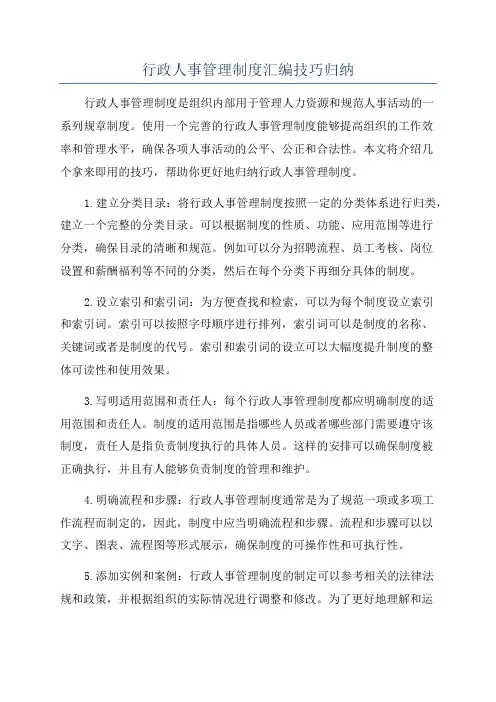 行政人事管理制度汇编技巧归纳

行政人事管理制度是组织内部用于管理人力资源和规范人事活动的一系列规章制度。使用一个完善的行政人事管理制度能够提高组织的工作效率和管理水平，确保各项人事活动的公平、公正和合法性。本文将介绍几个拿来即用的技巧，帮助你更好地归纳行政人事管理制度。

1.建立分类目录：将行政人事管理制度按照一定的分类体系进行归类，建立一个完整的分类目录。可以根据制度的性质、功能、应用范围等进行分类，确保目录的清晰和规范。例如可以分为招聘流程、员工考核、岗位设置和薪酬福利等不同的分类，然后在每个分类下再细分具体的制度。

2.设立索引和索引词：为方便查找和检索，可以为每个制度设立索引和索引词。索引可以按照字母顺序进行排列，索引词可以是制度的名称、关键词或者是制度的代号。索引和索引词的设立可以大幅度提升制度的整体可读性和使用效果。

3.写明适用范围和责任人：每个行政人事管理制度都应明确制度的适用范围和责任人。制度的适用范围是指哪些人员或者哪些部门需要遵守该制度，责任人是指负责制度执行的具体人员。这样的安排可以确保制度被正确执行，并且有人能够负责制度的管理和维护。

4.明确流程和步骤：行政人事管理制度通常是为了规范一项或多项工作流程而制定的，因此，制度中应当明确流程和步骤。流程和步骤可以以文字、图表、流程图等形式展示，确保制度的可操作性和可执行性。

5.添加实例和案例：行政人事管理制度的制定可以参考相关的法律法规和政策，并根据组织的实际情况进行调整和修改。为了更好地理解和运